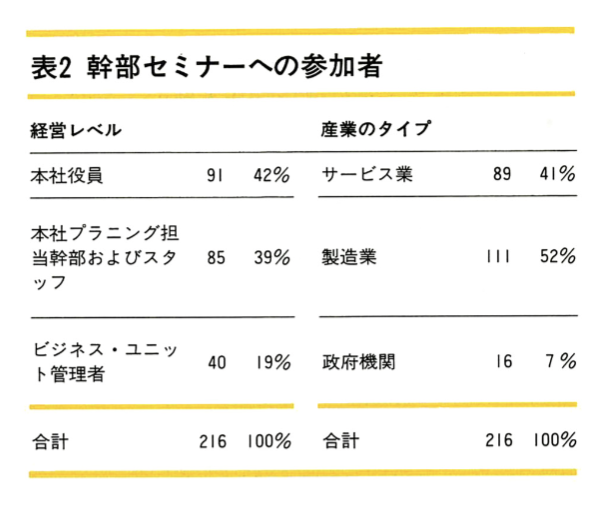 表2 幹部セミナーへの参加者

| 経営レベル | | | 産業のタイプ | | |
|---|---|---|---|---|---|
| 本社役員 | 91 | 42% | サービス業 | 89 | 41% |
| 本社プラニング担当幹部およびスタッフ | 85 | 39% | 製造業 | 111 | 52% |
| ビジネス・ユニット管理者 | 40 | 19% | 政府機関 | 16 | 7% |
| 合計 | 216 | 100% | 合計 | 216 | 100% |